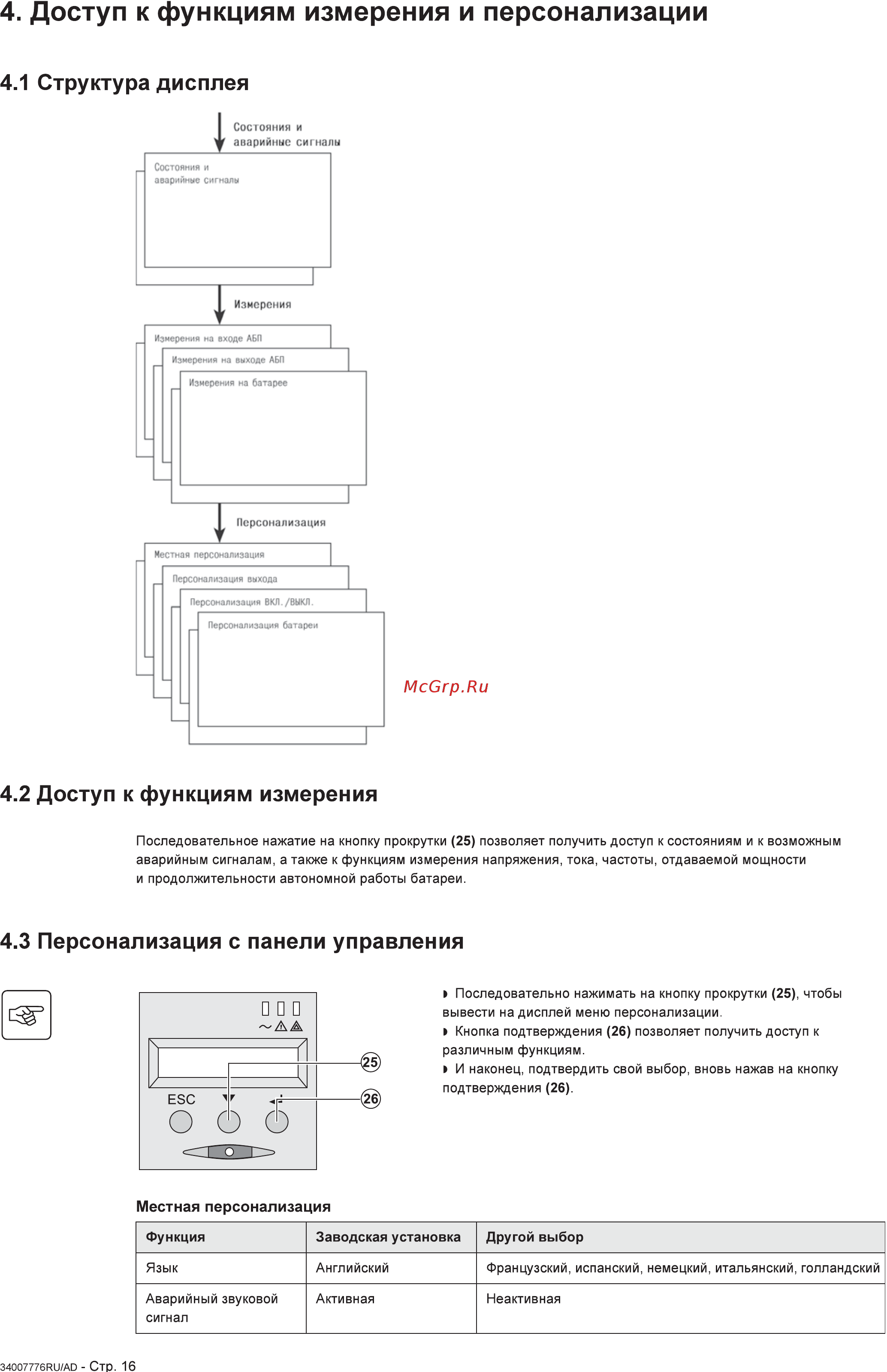 4. Доступ к функциям измерения и персонализации

4.1 Структура дисплея

Состояния и аварийные сигналы

Состояния и аварийные сигналы

Измерения

Измерения на входе АБП

Измерения на выходе АБП

Измерения на батарее

Персонализация

Местная персонализация

Персонализация выхода

Персонализация ВКЛ./ВЫКЛ.

Персонализация батареи

McGrp.Ru

4.2 Доступ к функциям измерения

Последовательное нажатие на кнопку прокрутки (25) позволяет получить доступ к состояниям и к возможным аварийным сигналам, а также к функциям измерения напряжения, тока, частоты, отдаваемой мощности и продолжительности автономной работы батареи.

4.3 Персонализация с панели управления

ESC

25

26

◗ Последовательно нажимать на кнопку прокрутки (25), чтобы вывести на дисплей меню персонализации.
◗ Кнопка подтверждения (26) позволяет получить доступ к различным функциям.
◗ И наконец, подтвердить свой выбор, вновь нажав на кнопку подтверждения (26).

Местная персонализация

| Функция | Заводская установка | Другой выбор |
|---|---|---|
| Язык | Английский | Французский, испанский, немецкий, итальянский, голландский |
| Аварийный звуковой сигнал | Активная | Неактивная |

34007776RU/AD - Стр. 16